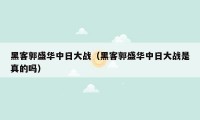 黑客郭盛华中日大战（黑客郭盛华中日大战是真的吗）